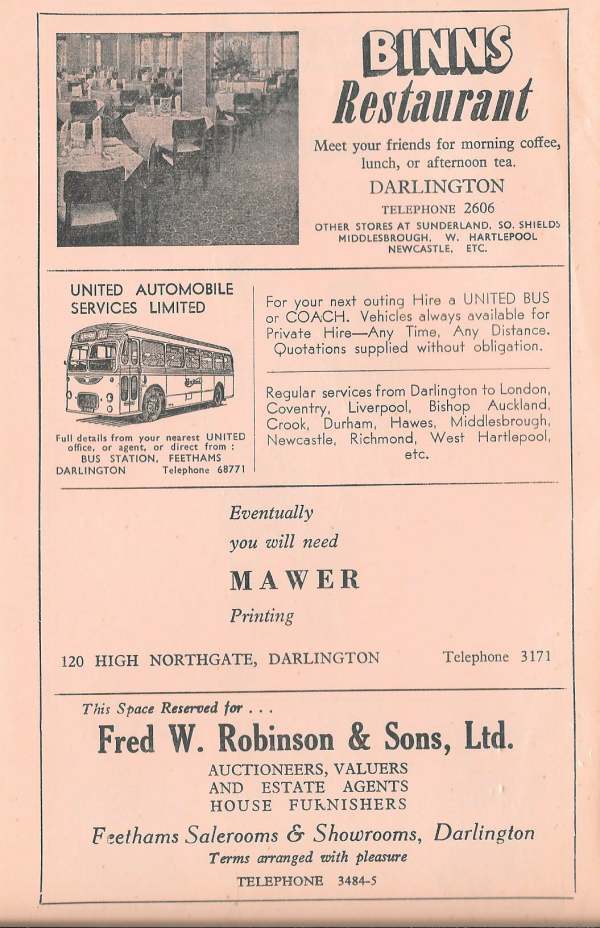 BINNS
Restaurant

Meet your friends for morning coffee, lunch, or afternoon tea.

DARLINGTON

TELEPHONE 2606

OTHER STORES AT SUNDERLAND, SO. SHIELDS MIDDLESBROUGH, W. HARTLEPOOL NEWCASTLE, ETC.

UNITED AUTOMOBILE SERVICES LIMITED

Full details from your nearest UNITED office, or agent, or direct from : BUS STATION, FEETHAMS DARLINGTON Telephone 68771

For your next outing Hire a UNITED BUS or COACH. Vehicles always available for Private Hire—Any Time, Any Distance. Quotations supplied without obligation.

Regular services from Darlington to London, Coventry, Liverpool, Bishop Auckland, Crook, Durham, Hawes, Middlesbrough, Newcastle, Richmond, West Hartlepool, etc.

Eventually
you will need

MAWER

Printing

120 HIGH NORTHGATE, DARLINGTON Telephone 3171

This Space Reserved for . . .

Fred W. Robinson & Sons, Ltd.

AUCTIONEERS, VALUERS
AND ESTATE AGENTS
HOUSE FURNISHERS

Feethams Salerooms & Showrooms, Darlington

Terms arranged with pleasure

TELEPHONE 3484-5